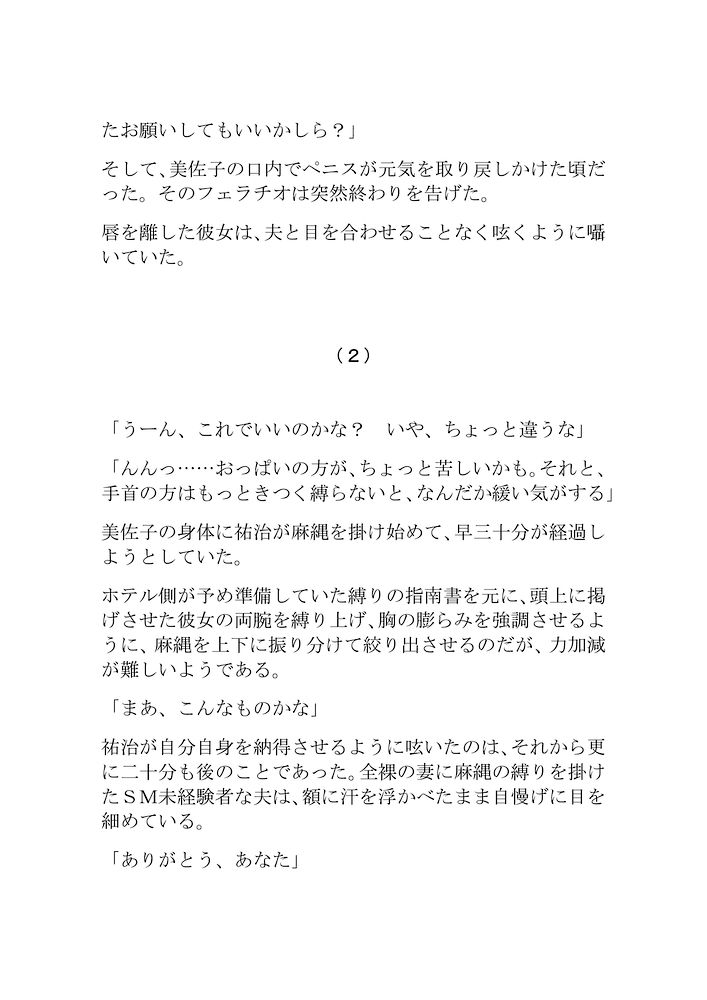 たお願いしてもいいかしら？」

そして、美佐子の口内でペニスが元気を取り戻しかけた頃だった。そのフェラチオは突然終わりを告げた。

唇を離した彼女は、夫と目を合わせることなく呟くように囁いていた。

（２）

「うーん、これでいいのかな？　いや、ちょっと違うな」

「んんっ……おっぱいの方が、ちょっと苦しいかも。それと、手首の方はもっときつく縛らないと、なんだか緩い気がする」

美佐子の身体に祐治が麻縄を掛け始めて、早三十分が経過しようとしていた。

ホテル側が予め準備していた縛りの指南書を元に、頭上に掲げさせた彼女の両腕を縛り上げ、胸の膨らみを強調させるように、麻縄を上下に振り分けて絞り出させるのだが、力加減が難しいようである。

「まあ、こんなものかな」

祐治が自分自身を納得させるように呟いたのは、それから更に二十分も後のことであった。全裸の妻に麻縄の縛りを掛けたＳＭ未経験者な夫は、額に汗を浮かべたまま自慢げに目を細めている。

「ありがとう、あなた」